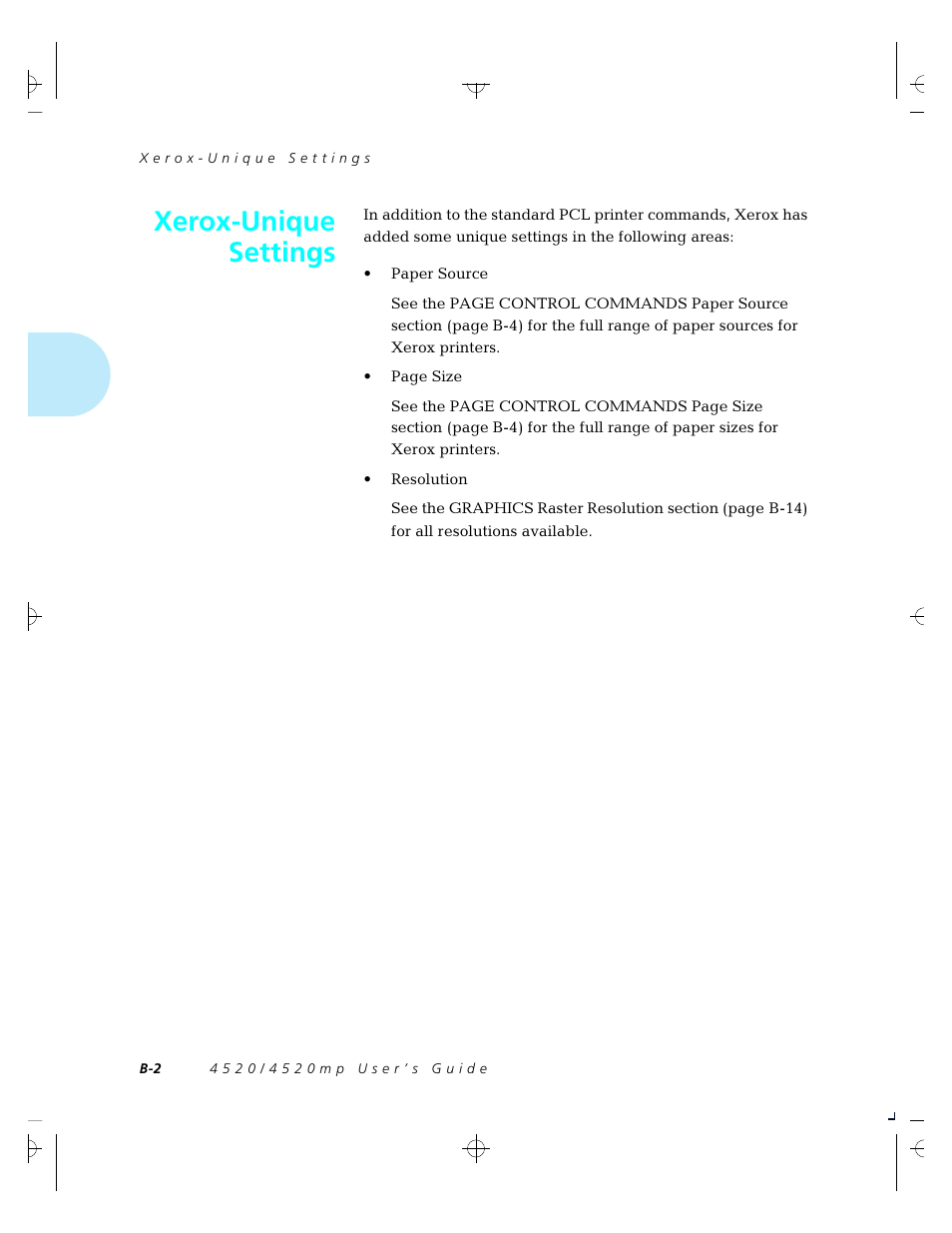 Xerox-Unique Settings

Xerox-Unique Settings

In addition to the standard PCL printer commands, Xerox has added some unique settings in the following areas:

• Paper Source

See the PAGE CONTROL COMMANDS Paper Source section (page B-4) for the full range of paper sources for Xerox printers.

• Page Size

See the PAGE CONTROL COMMANDS Page Size section (page B-4) for the full range of paper sizes for Xerox printers.

• Resolution

See the GRAPHICS Raster Resolution section (page B-14) for all resolutions available.

B-2 4520/4520mp User's Guide